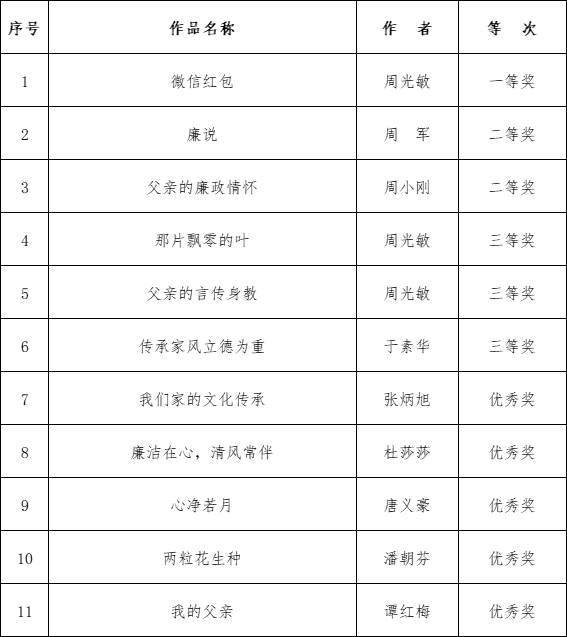 | 序号 | 作品名称 | 作　者 | 等　次 |
|---|---|---|---|
| 1 | 微信红包 | 周光敏 | 一等奖 |
| 2 | 廉说 | 周　军 | 二等奖 |
| 3 | 父亲的廉政情怀 | 周小刚 | 二等奖 |
| 4 | 那片飘零的叶 | 周光敏 | 三等奖 |
| 5 | 父亲的言传身教 | 周光敏 | 三等奖 |
| 6 | 传承家风立德为重 | 于素华 | 三等奖 |
| 7 | 我们家的文化传承 | 张炳旭 | 优秀奖 |
| 8 | 廉洁在心，清风常伴 | 杜莎莎 | 优秀奖 |
| 9 | 心净若月 | 唐义豪 | 优秀奖 |
| 10 | 两粒花生种 | 潘朝芬 | 优秀奖 |
| 11 | 我的父亲 | 谭红梅 | 优秀奖 |